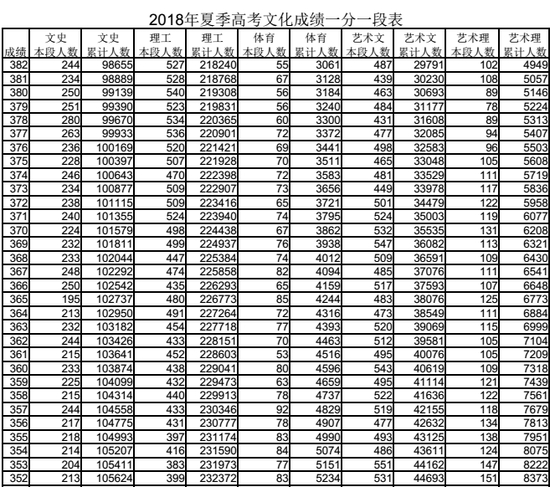 2018年夏季高考文化成绩一分一段表

| 成绩 | 文史 本段人数 | 文史 累计人数 | 理工 本段人数 | 理工 累计人数 | 体育 本段人数 | 体育 累计人数 | 艺术文 本段人数 | 艺术文 累计人数 | 艺术理 本段人数 | 艺术理 累计人数 |
|---|---|---|---|---|---|---|---|---|---|---|
| 382 | 244 | 98655 | 527 | 218240 | 55 | 3061 | 487 | 29791 | 102 | 4949 |
| 381 | 234 | 98889 | 528 | 218768 | 67 | 3128 | 439 | 30230 | 108 | 5057 |
| 380 | 250 | 99139 | 540 | 219308 | 56 | 3184 | 463 | 30693 | 89 | 5146 |
| 379 | 251 | 99390 | 523 | 219831 | 56 | 3240 | 484 | 31177 | 78 | 5224 |
| 378 | 280 | 99670 | 534 | 220365 | 60 | 3300 | 431 | 31608 | 89 | 5313 |
| 377 | 263 | 99933 | 536 | 220901 | 72 | 3372 | 477 | 32085 | 94 | 5407 |
| 376 | 236 | 100169 | 520 | 221421 | 69 | 3441 | 498 | 32583 | 96 | 5503 |
| 375 | 228 | 100397 | 507 | 221928 | 70 | 3511 | 465 | 33048 | 105 | 5608 |
| 374 | 246 | 100643 | 470 | 222398 | 72 | 3583 | 481 | 33529 | 111 | 5719 |
| 373 | 234 | 100877 | 509 | 222907 | 73 | 3656 | 449 | 33978 | 117 | 5836 |
| 372 | 238 | 101115 | 509 | 223416 | 65 | 3721 | 501 | 34479 | 122 | 5958 |
| 371 | 240 | 101355 | 524 | 223940 | 74 | 3795 | 524 | 35003 | 119 | 6077 |
| 370 | 224 | 101579 | 498 | 224438 | 67 | 3862 | 532 | 35535 | 131 | 6208 |
| 369 | 232 | 101811 | 499 | 224937 | 76 | 3938 | 547 | 36082 | 113 | 6321 |
| 368 | 233 | 102044 | 447 | 225384 | 74 | 4012 | 509 | 36591 | 109 | 6430 |
| 367 | 248 | 102292 | 474 | 225858 | 82 | 4094 | 485 | 37076 | 111 | 6541 |
| 366 | 250 | 102542 | 435 | 226293 | 65 | 4159 | 517 | 37593 | 107 | 6648 |
| 365 | 195 | 102737 | 480 | 226773 | 85 | 4244 | 483 | 38076 | 125 | 6773 |
| 364 | 213 | 102950 | 491 | 227264 | 72 | 4316 | 473 | 38549 | 111 | 6884 |
| 363 | 232 | 103182 | 454 | 227718 | 77 | 4393 | 520 | 39069 | 115 | 6999 |
| 362 | 244 | 103426 | 433 | 228151 | 70 | 4463 | 512 | 39581 | 105 | 7104 |
| 361 | 215 | 103641 | 452 | 228603 | 53 | 4516 | 495 | 40076 | 105 | 7209 |
| 360 | 233 | 103874 | 438 | 229041 | 80 | 4596 | 543 | 40619 | 109 | 7318 |
| 359 | 225 | 104099 | 432 | 229473 | 63 | 4659 | 495 | 41114 | 121 | 7439 |
| 358 | 215 | 104314 | 440 | 229913 | 78 | 4737 | 522 | 41636 | 122 | 7561 |
| 357 | 244 | 104558 | 433 | 230346 | 92 | 4829 | 519 | 42155 | 118 | 7679 |
| 356 | 217 | 104775 | 431 | 230777 | 78 | 4907 | 477 | 42632 | 134 | 7813 |
| 355 | 218 | 104993 | 397 | 231174 | 83 | 4990 | 493 | 43125 | 138 | 7951 |
| 354 | 214 | 105207 | 416 | 231590 | 84 | 5074 | 486 | 43611 | 124 | 8075 |
| 353 | 204 | 105411 | 383 | 231973 | 77 | 5151 | 551 | 44162 | 147 | 8222 |
| 352 | 213 | 105624 | 399 | 232372 | 83 | 5234 | 531 | 44693 | 151 | 8373 |